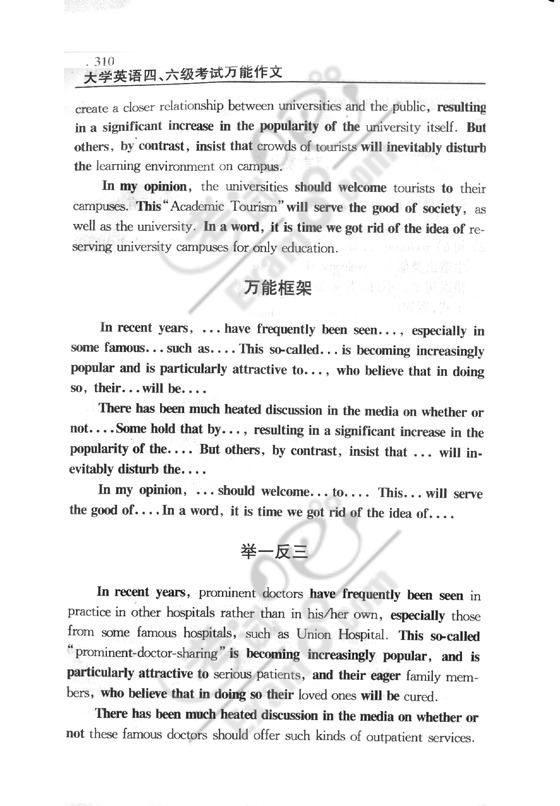 . 310
大学英语四、六级考试万能作文

create a closer relationship between universities and the public, resulting in a significant increase in the popularity of the university itself. But others, by contrast, insist that crowds of tourists will inevitably disturb the learning environment on campus.

In my opinion, the universities should welcome tourists to their campuses. This "Academic Tourism" will serve the good of society, as well as the university. In a word, it is time we got rid of the idea of reserving university campuses for only education.

万能框架

In recent years, ... have frequently been seen..., especially in some famous... such as.... This so-called... is becoming increasingly popular and is particularly attractive to..., who believe that in doing so, their... will be....

There has been much heated discussion in the media on whether or not.... Some hold that by..., resulting in a significant increase in the popularity of the.... But others, by contrast, insist that ... will inevitably disturb the....

In my opinion, ... should welcome... to.... This... will serve the good of.... In a word, it is time we got rid of the idea of....

举一反三

In recent years, prominent doctors have frequently been seen in practice in other hospitals rather than in his/her own, especially those from some famous hospitals, such as Union Hospital. This so-called "prominent-doctor-sharing" is becoming increasingly popular, and is particularly attractive to serious patients, and their eager family members, who believe that in doing so their loved ones will be cured.

There has been much heated discussion in the media on whether or not these famous doctors should offer such kinds of outpatient services.